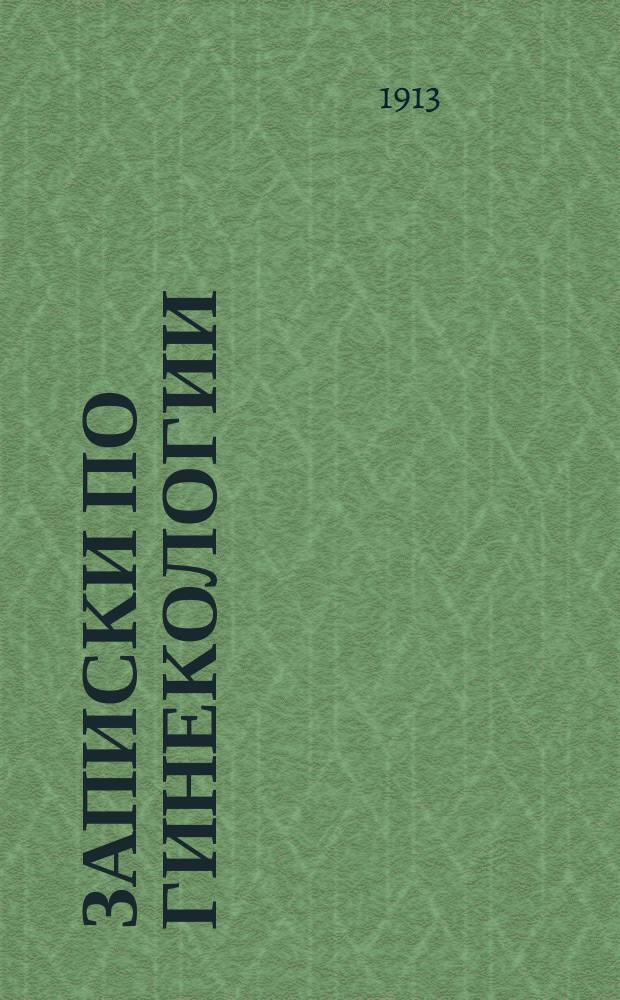 1913

ЗАПИСКИ ПО ГИНЕКОЛОГИИ